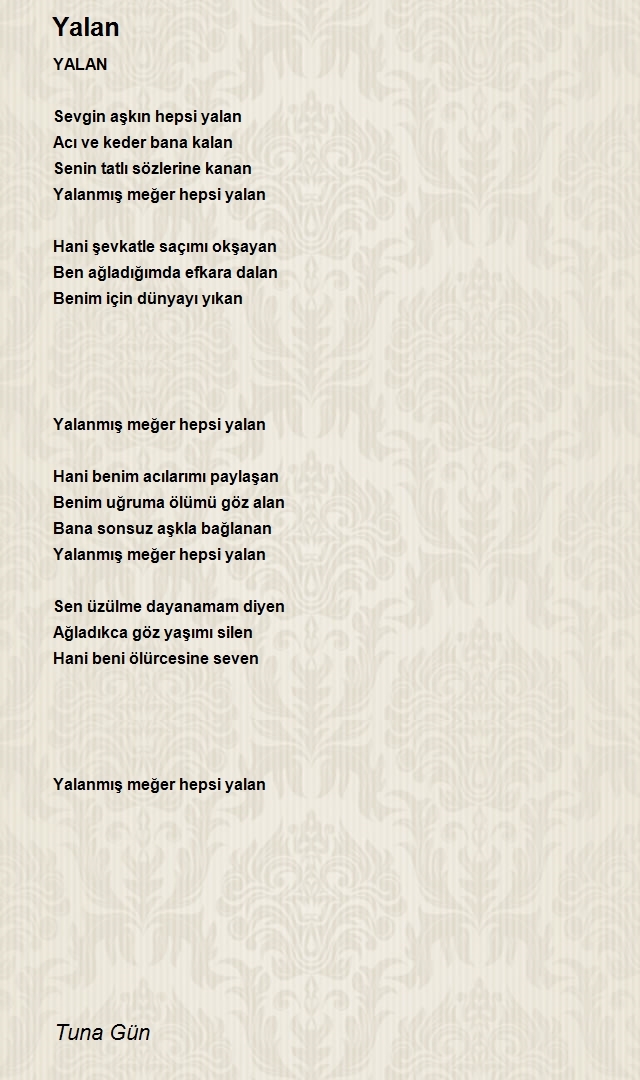 Yalan

YALAN

Sevgin aşkın hepsi yalan
Acı ve keder bana kalan
Senin tatlı sözlerine kanan
Yalanmış meğer hepsi yalan

Hani şevkatle saçımı okşayan
Ben ağladığımda efkara dalan
Benim için dünyayı yıkan

Yalanmış meğer hepsi yalan

Hani benim acılarımı paylaşan
Benim uğruma ölümü göz alan
Bana sonsuz aşkla bağlanan
Yalanmış meğer hepsi yalan

Sen üzülme dayanamam diyen
Ağladıkca göz yaşımı silen
Hani beni ölürcesine seven

Yalanmış meğer hepsi yalan

Tuna Gün